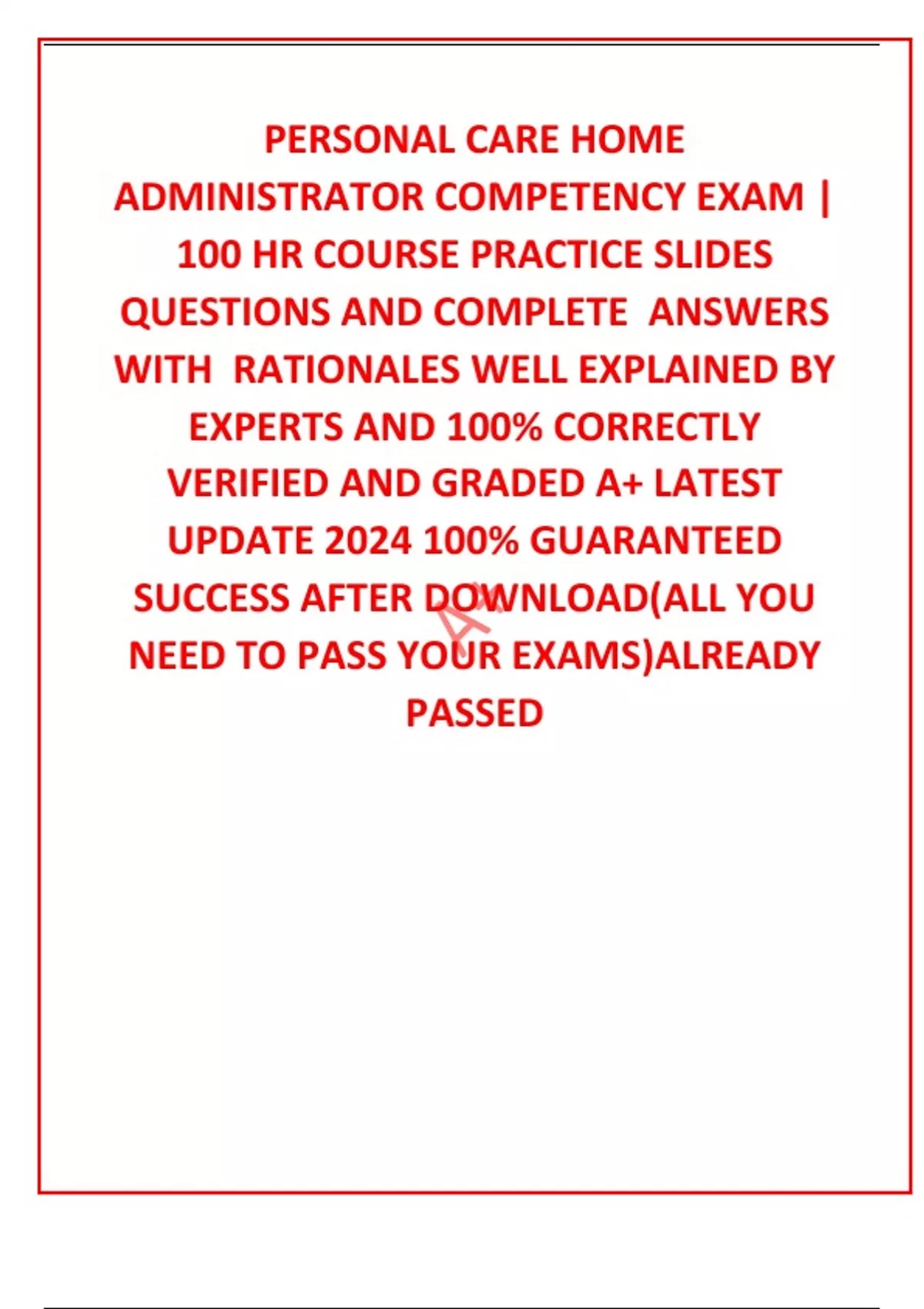 PERSONAL CARE HOME ADMINISTRATOR COMPETENCY EXAM | 100 HR COURSE PRACTICE SLIDES QUESTIONS AND COMPLETE ANSWERS WITH RATIONALES WELL EXPLAINED BY EXPERTS AND 100% CORRECTLY VERIFIED AND GRADED A+ LATEST UPDATE 2024 100% GUARANTEED SUCCESS AFTER DOWNLOAD(ALL YOU NEED TO PASS YOUR EXAMS)ALREADY PASSED

A+